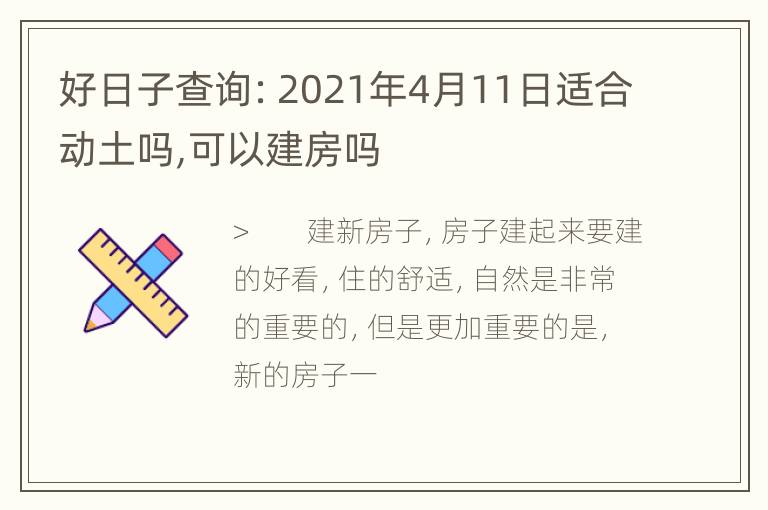 好日子查询: 2021年4月11日适合动土吗,可以建房吗

> 建新房子, 房子建起来要建的好看, 住的舒适, 自然是非常的重要的, 但是更加重要的是, 新的房子一